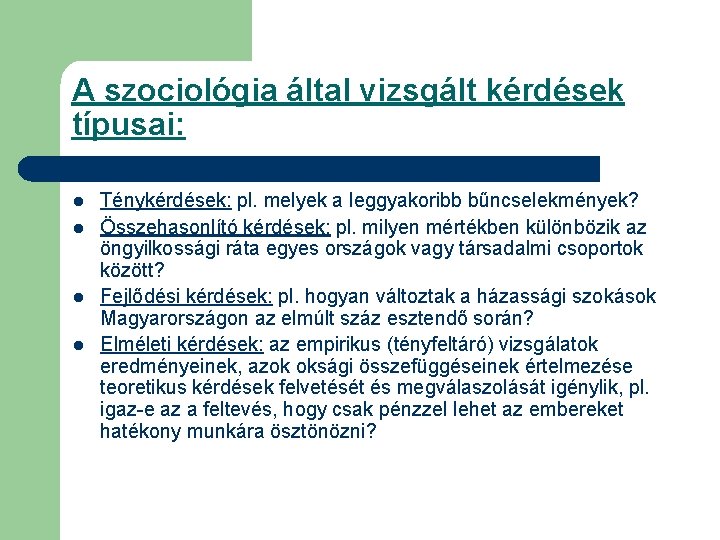 A szociológia által vizsgált kérdések típusai:

- Ténykérdések: pl. melyek a leggyakoribb bűncselekmények?
- Összehasonlító kérdések: pl. milyen mértékben különbözik az öngyilkossági ráta egyes országok vagy társadalmi csoportok között?
- Fejlődési kérdések: pl. hogyan változtak a házassági szokások Magyarországon az elmúlt száz esztendő során?
- Elméleti kérdések: az empirikus (tényfeltáró) vizsgálatok eredményeinek, azok oksági összefüggéseinek értelmezése teoretikus kérdések felvetését és megválaszolását igénylik, pl. igaz-e az a feltevés, hogy csak pénzzel lehet az embereket hatékony munkára ösztönözni?